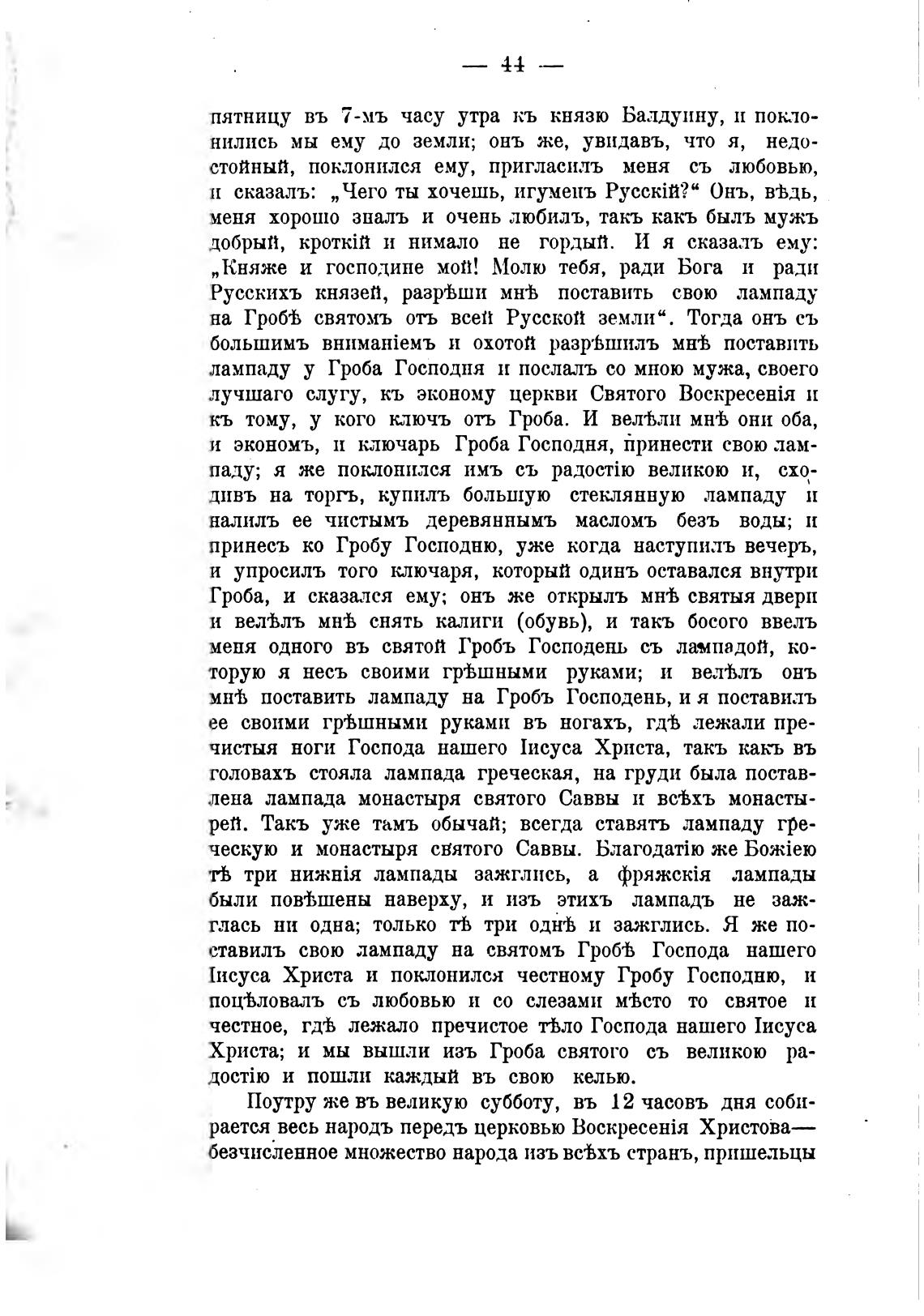 — 44 —

пятницу въ 7-мъ часу утра къ князю Балдуину, и поклонились мы ему до земли; онъ же, увидавъ, что я, недостойный, поклонился ему, пригласилъ меня съ любовью, и сказалъ: „Чего ты хочешь, игуменъ Русскій?“ Онъ, вѣдь, меня хорошо зналъ и очень любилъ, такъ какъ былъ мужъ добрый, кроткій и нимало не гордый. И я сказалъ ему: „Княже и господине мой! Молю тебя, ради Бога и ради Русскихъ князей, разрѣши мнѣ поставить свою лампаду на Гробѣ святомъ отъ всей Русской земли“. Тогда онъ съ большимъ вниманіемъ и охотой разрѣшилъ мнѣ поставить лампаду у Гроба Господня и послалъ со мною мужа, своего лучшаго слугу, къ эконому церкви Святого Воскресенія и къ тому, у кого ключъ отъ Гроба. И велѣли мнѣ они оба, и экономъ, и ключарь Гроба Господня, принести свою лампаду; я же поклонился имъ съ радостію великою и, сходивъ на торгъ, купилъ большую стеклянную лампаду и налилъ ее чистымъ деревяннымъ масломъ безъ воды; и принесъ ко Гробу Господню, уже когда наступилъ вечеръ, и упросилъ того ключаря, который одинъ оставался внутри Гроба, и сказался ему; онъ же открылъ мнѣ святыя двери и велѣлъ мнѣ снять калиги (обувь), и такъ босого ввелъ меня одного въ святой Гробъ Господень съ лампадой, которую я несъ своими грѣшными руками; и велѣлъ онъ мнѣ поставить лампаду на Гробъ Господень, и я поставилъ ее своими грѣшными руками въ ногахъ, гдѣ лежали пречистыя ноги Господа нашего Іисуса Христа, такъ какъ въ головахъ стояла лампада греческая, на груди была поставлена лампада монастыря святого Саввы и всѣхъ монастырей. Такъ уже тамъ обычай; всегда ставятъ лампаду греческую и монастыря святого Саввы. Благодатію же Божіею тѣ три нижнія лампады зажглись, а фряжскія лампады были повѣшены наверху, и изъ этихъ лампадъ не зажглась ни одна; только тѣ три однѣ и зажглись. Я же поставилъ свою лампаду на святомъ Гробѣ Господа нашего Іисуса Христа и поклонился честному Гробу Господню, и поцѣловалъ съ любовью и со слезами мѣсто то святое и честное, гдѣ лежало пречистое тѣло Господа нашего Іисуса Христа; и мы вышли изъ Гроба святого съ великою радостію и пошли каждый въ свою келью.

Поутру же въ великую субботу, въ 12 часовъ дня собирается весь народъ передъ церковью Воскресенія Христова— безчисленное множество народа изъ всѣхъ странъ, пришельцы